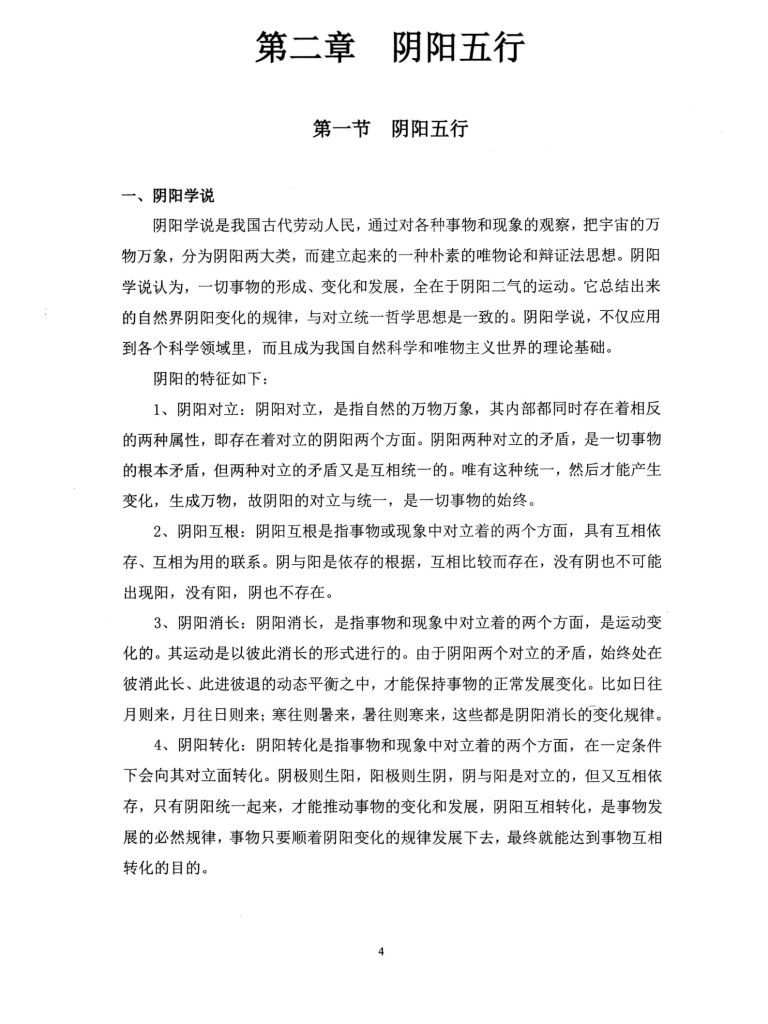 第二章　阴阳五行

第一节　阴阳五行

一、阴阳学说

阴阳学说是我国古代劳动人民，通过对各种事物和现象的观察，把宇宙的万物万象，分为阴阳两大类，而建立起来的一种朴素的唯物论和辩证法思想。阴阳学说认为，一切事物的形成、变化和发展，全在于阴阳二气的运动。它总结出来的自然界阴阳变化的规律，与对立统一哲学思想是一致的。阴阳学说，不仅应用到各个科学领域里，而且成为我国自然科学和唯物主义世界的理论基础。

阴阳的特征如下：

1、阴阳对立：阴阳对立，是指自然的万物万象，其内部都同时存在着相反的两种属性，即存在着对立的阴阳两个方面。阴阳两种对立的矛盾，是一切事物的根本矛盾，但两种对立的矛盾又是互相统一的。唯有这种统一，然后才能产生变化，生成万物，故阴阳的对立与统一，是一切事物的始终。

2、阴阳互根：阴阳互根是指事物或现象中对立着的两个方面，具有互相依存、互相为用的联系。阴与阳是依存的根据，互相比较而存在，没有阴也不可能出现阳，没有阳，阴也不存在。

3、阴阳消长：阴阳消长，是指事物和现象中对立着的两个方面，是运动变化的。其运动是以彼此消长的形式进行的。由于阴阳两个对立的矛盾，始终处在彼消此长、此进彼退的动态平衡之中，才能保持事物的正常发展变化。比如日往月则来，月往日则来；寒往则暑来，暑往则寒来，这些都是阴阳消长的变化规律。

4、阴阳转化：阴阳转化是指事物和现象中对立着的两个方面，在一定条件下会向其对立面转化。阴极则生阳，阳极则生阴，阴与阳是对立的，但又互相依存，只有阴阳统一起来，才能推动事物的变化和发展，阴阳互相转化，是事物发展的必然规律，事物只要顺着阴阳变化的规律发展下去，最终就能达到事物互相转化的目的。

4